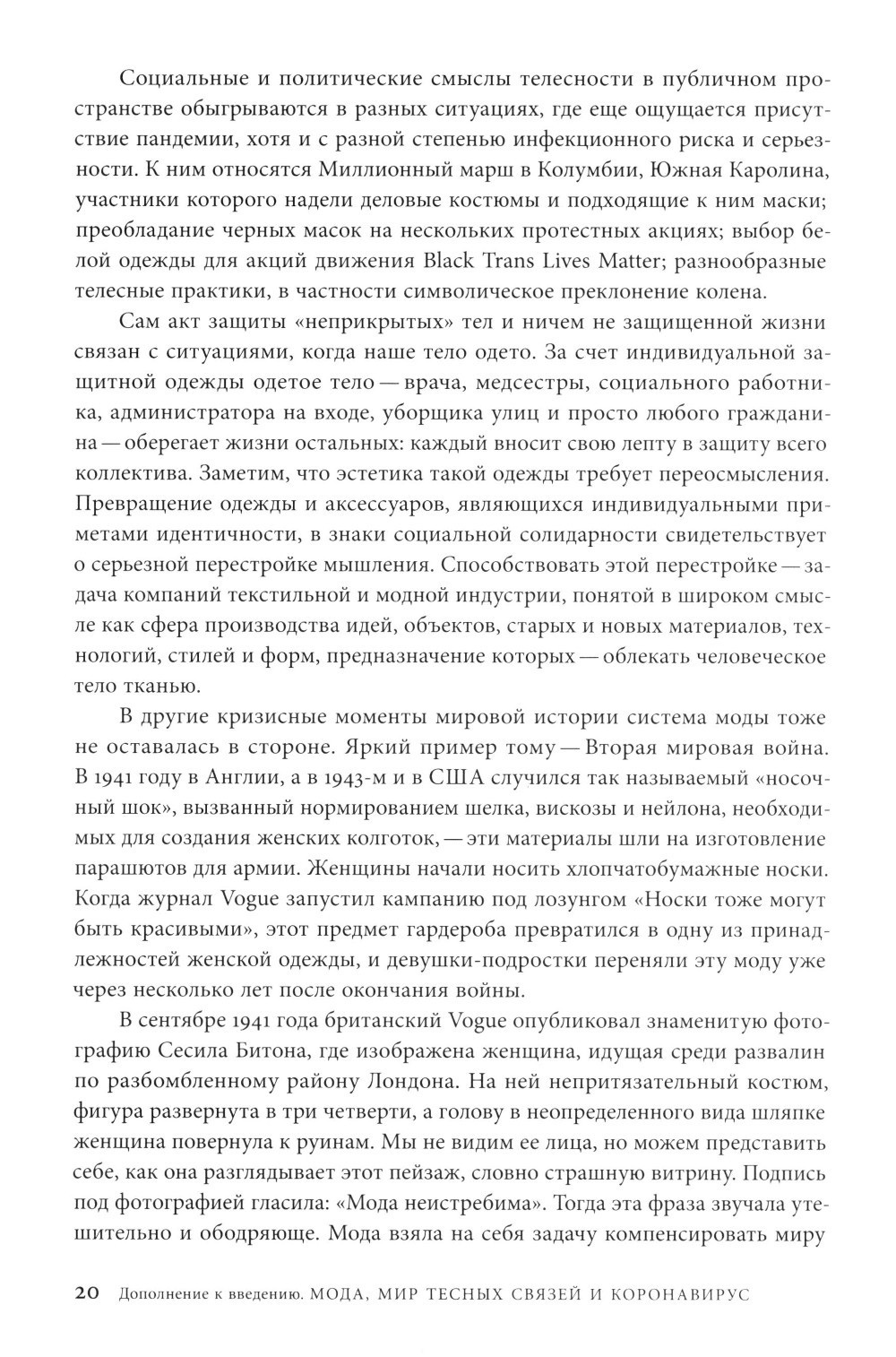 Социальные и политические смыслы телесности в публичном пространстве обыгрываются в разных ситуациях, где еще ощущается присутствие пандемии, хотя и с разной степенью инфекционного риска и серьезности. К ним относятся Миллионный марш в Колумбии, Южная Каролина, участники которого надели деловые костюмы и подходящие к ним маски; преобладание черных масок на нескольких протестных акциях; выбор белой одежды для акций движения Black Trans Lives Matter; разнообразные телесные практики, в частности символическое преклонение колена.

Сам акт защиты «неприкрытых» тел и ничем не защищенной жизни связан с ситуациями, когда наше тело одето. За счет индивидуальной защитной одежды одетое тело — врача, медсестры, социального работника, администратора на входе, уборщика улиц и просто любого гражданина — оберегает жизни остальных: каждый вносит свою лепту в защиту всего коллектива. Заметим, что эстетика такой одежды требует переосмысления. Превращение одежды и аксессуаров, являющихся индивидуальными приметами идентичности, в знаки социальной солидарности свидетельствует о серьезной перестройке мышления. Способствовать этой перестройке — задача компаний текстильной и модной индустрии, понятой в широком смысле как сфера производства идей, объектов, старых и новых материалов, технологий, стилей и форм, предназначение которых — облекать человеческое тело тканью.

В другие кризисные моменты мировой истории система моды тоже не оставалась в стороне. Яркий пример тому — Вторая мировая война. В 1941 году в Англии, а в 1943-м и в США случился так называемый «носочный шок», вызванный нормированием шелка, вискозы и нейлона, необходимых для создания женских колготок, — эти материалы шли на изготовление парашютов для армии. Женщины начали носить хлопчатобумажные носки. Когда журнал Vogue запустил кампанию под лозунгом «Носки тоже могут быть красивыми», этот предмет гардероба превратился в одну из принадлежностей женской одежды, и девушки-подростки переняли эту моду уже через несколько лет после окончания войны.

В сентябре 1941 года британский Vogue опубликовал знаменитую фотографию Сесила Битона, где изображена женщина, идущая среди развалин по разбомбленному району Лондона. На ней непритязательный костюм, фигура развернута в три четверти, а голову в неопределенного вида шляпке женщина повернула к руинам. Мы не видим ее лица, но можем представить себе, как она разглядывает этот пейзаж, словно страшную витрину. Подпись под фотографией гласила: «Мода неистребима». Тогда эта фраза звучала утешительно и ободряюще. Мода взяла на себя задачу компенсировать миру

20 Дополнение к введению. МОДА, МИР ТЕСНЫХ СВЯЗЕЙ И КОРОНАВИРУС